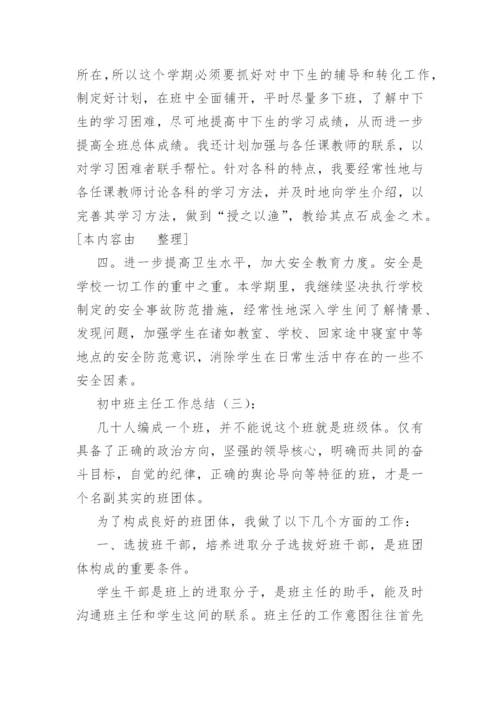 所在，所以这个学期必须要抓好对中下生的辅导和转化工作，制定好计划，在班中全面铺开，平时尽量多下班，了解中下生的学习困难，尽可地提高中下生的学习成绩，从而进一步提高全班总体成绩。我还计划加强与各任课教师的联系，以对学习困难者联手帮忙。针对各科的特点，我要经常性地与各任课教师讨论各科的学习方法，并及时地向学生介绍，以完善其学习方法，做到“授之以渔”，教给其点石成金之术。[本内容由　整理]

四。进一步提高卫生水平，加大安全教育力度。安全是学校一切工作的重中之重。本学期里，我继续坚决执行学校制定的安全事故防范措施，经常性地深入学生间了解情景、发现问题，加强学生在诸如教室、学校、回家途中寝室中等地点的安全防范意识，消除学生在日常生活中存在的一些不安全因素。

初中班主任工作总结（三）：

几十人编成一个班，并不能说这个班就是班级体。仅有具备了正确的政治方向，坚强的领导核心，明确而共同的奋斗目标，自觉的纪律，正确的舆论导向等特征的班，才是一个名副其实的班团体。

为了构成良好的班团体，我做了以下几个方面的工作：

一、选拔班干部，培养进取分子选拔好班干部，是班团体构成的重要条件。

学生干部是班上的进取分子，是班主任的助手，能及时沟通班主任和学生这间的联系。班主任的工作意图往往首先